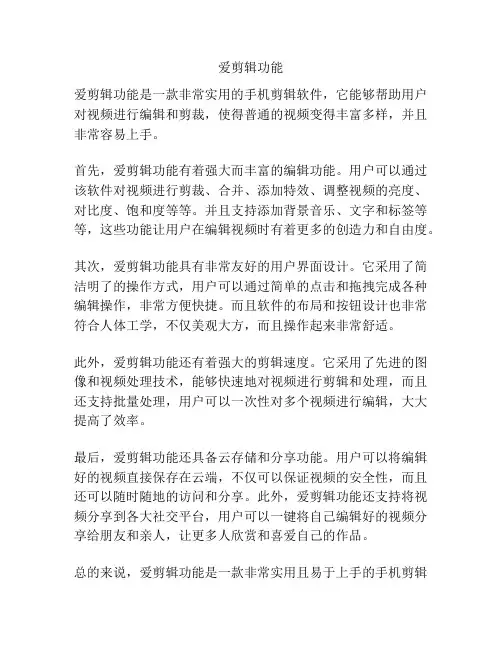 爱剪辑功能

爱剪辑功能是一款非常实用的手机剪辑软件，它能够帮助用户对视频进行编辑和剪裁，使得普通的视频变得丰富多样，并且非常容易上手。

首先，爱剪辑功能有着强大而丰富的编辑功能。用户可以通过该软件对视频进行剪裁、合并、添加特效、调整视频的亮度、对比度、饱和度等等。并且支持添加背景音乐、文字和标签等等，这些功能让用户在编辑视频时有着更多的创造力和自由度。

其次，爱剪辑功能具有非常友好的用户界面设计。它采用了简洁明了的操作方式，用户可以通过简单的点击和拖拽完成各种编辑操作，非常方便快捷。而且软件的布局和按钮设计也非常符合人体工学，不仅美观大方，而且操作起来非常舒适。

此外，爱剪辑功能还有着强大的剪辑速度。它采用了先进的图像和视频处理技术，能够快速地对视频进行剪辑和处理，而且还支持批量处理，用户可以一次性对多个视频进行编辑，大大提高了效率。

最后，爱剪辑功能还具备云存储和分享功能。用户可以将编辑好的视频直接保存在云端，不仅可以保证视频的安全性，而且还可以随时随地的访问和分享。此外，爱剪辑功能还支持将视频分享到各大社交平台，用户可以一键将自己编辑好的视频分享给朋友和亲人，让更多人欣赏和喜爱自己的作品。

总的来说，爱剪辑功能是一款非常实用且易于上手的手机剪辑